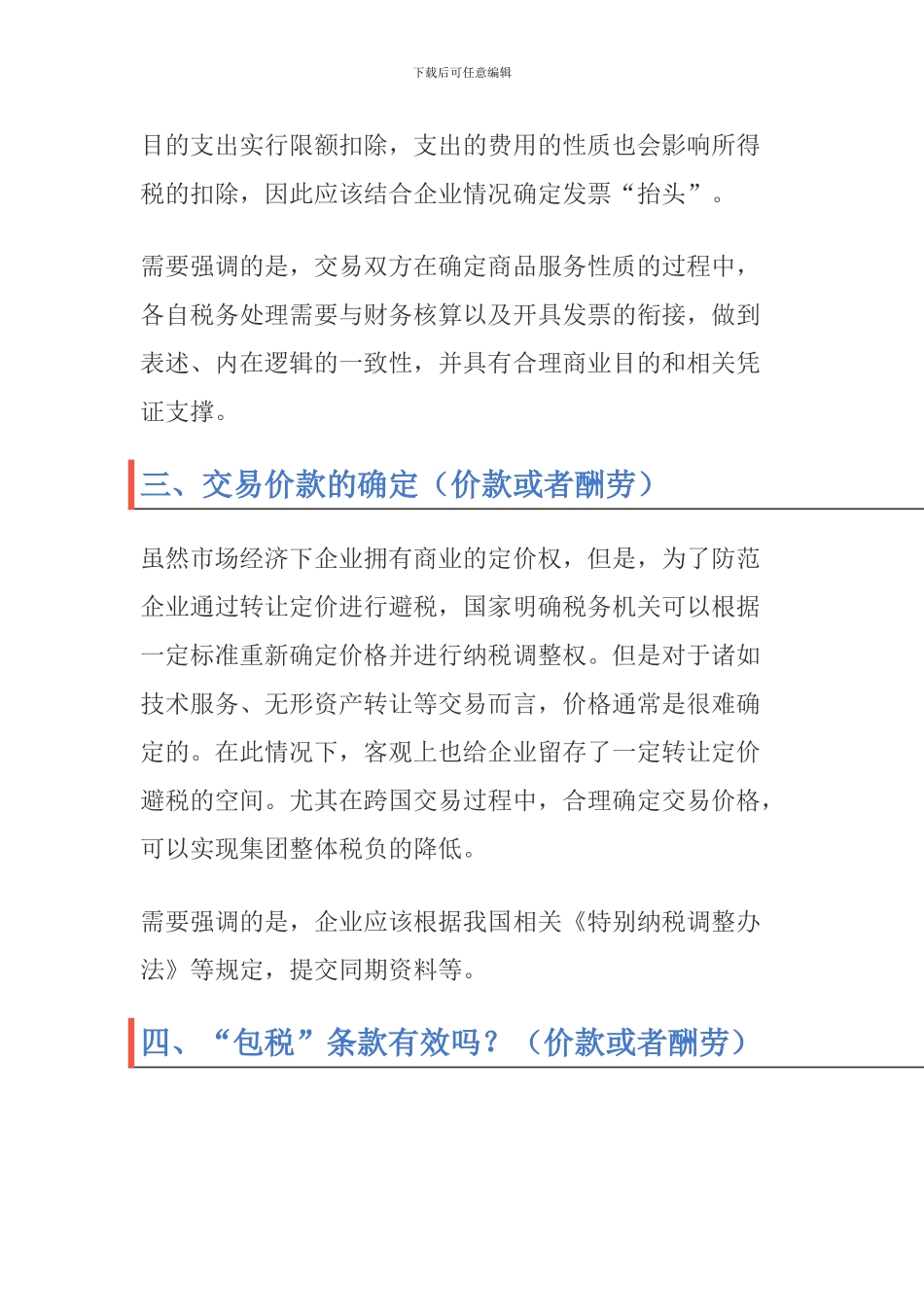 下载后可任意编辑

目的支出实行限额扣除，支出的费用的性质也会影响所得税的扣除，因此应该结合企业情况确定发票“抬头”。

需要强调的是，交易双方在确定商品服务性质的过程中，各自税务处理需要与财务核算以及开具发票的衔接，做到表述、内在逻辑的一致性，并具有合理商业目的和相关凭证支撑。

三、交易价款的确定（价款或者酬劳）

虽然市场经济下企业拥有商业的定价权，但是，为了防范企业通过转让定价进行避税，国家明确税务机关可以根据一定标准重新确定价格并进行纳税调整权。但是对于诸如技术服务、无形资产转让等交易而言，价格通常是很难确定的。在此情况下，客观上也给企业留存了一定转让定价避税的空间。尤其在跨国交易过程中，合理确定交易价格，可以实现集团整体税负的降低。

需要强调的是，企业应该根据我国相关《特别纳税调整办法》等规定，提交同期资料等。

四、“包税”条款有效吗？（价款或者酬劳）